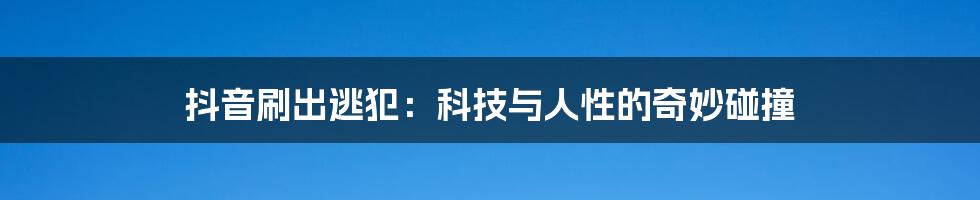 抖音刷出逃犯：科技与人性的奇妙碰撞